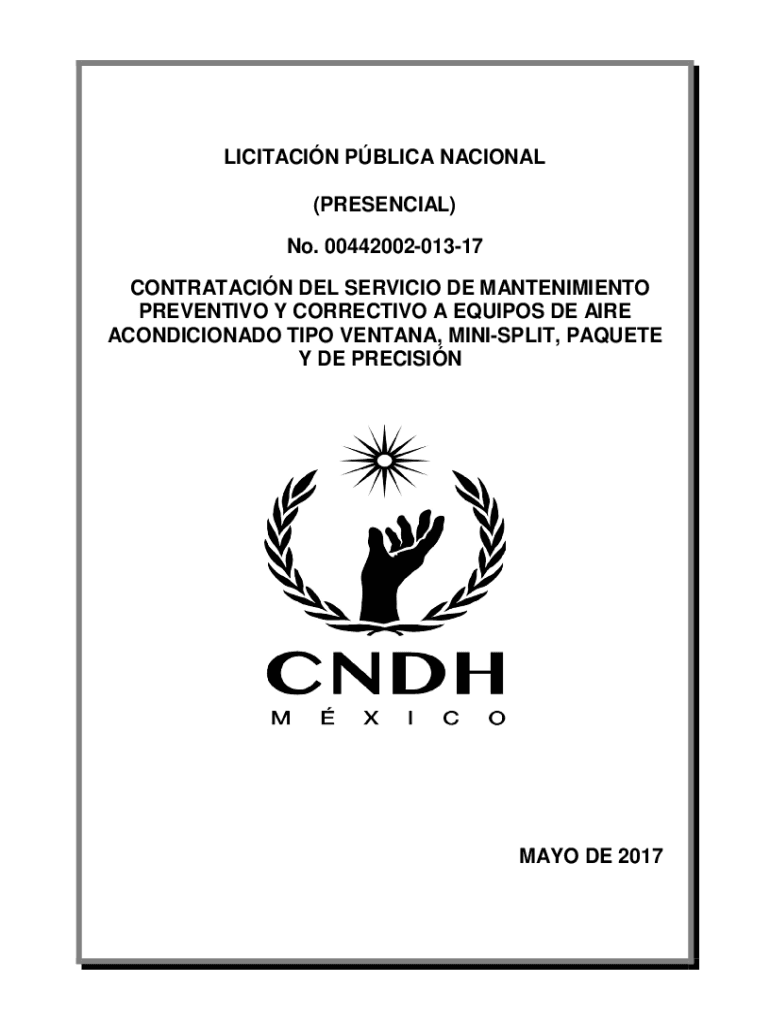 LICITACIÓN PÚBLICA NACIONAL

(PRESENCIAL)

No. 00442002-013-17

CONTRATACIÓN DEL SERVICIO DE MANTENIMIENTO PREVENTIVO Y CORRECTIVO A EQUIPOS DE AIRE ACONDICIONADO TIPO VENTANA, MINI-SPLIT, PAQUETE Y DE PRECISIÓN

CNDH
MÉXICO

MAYO DE 2017